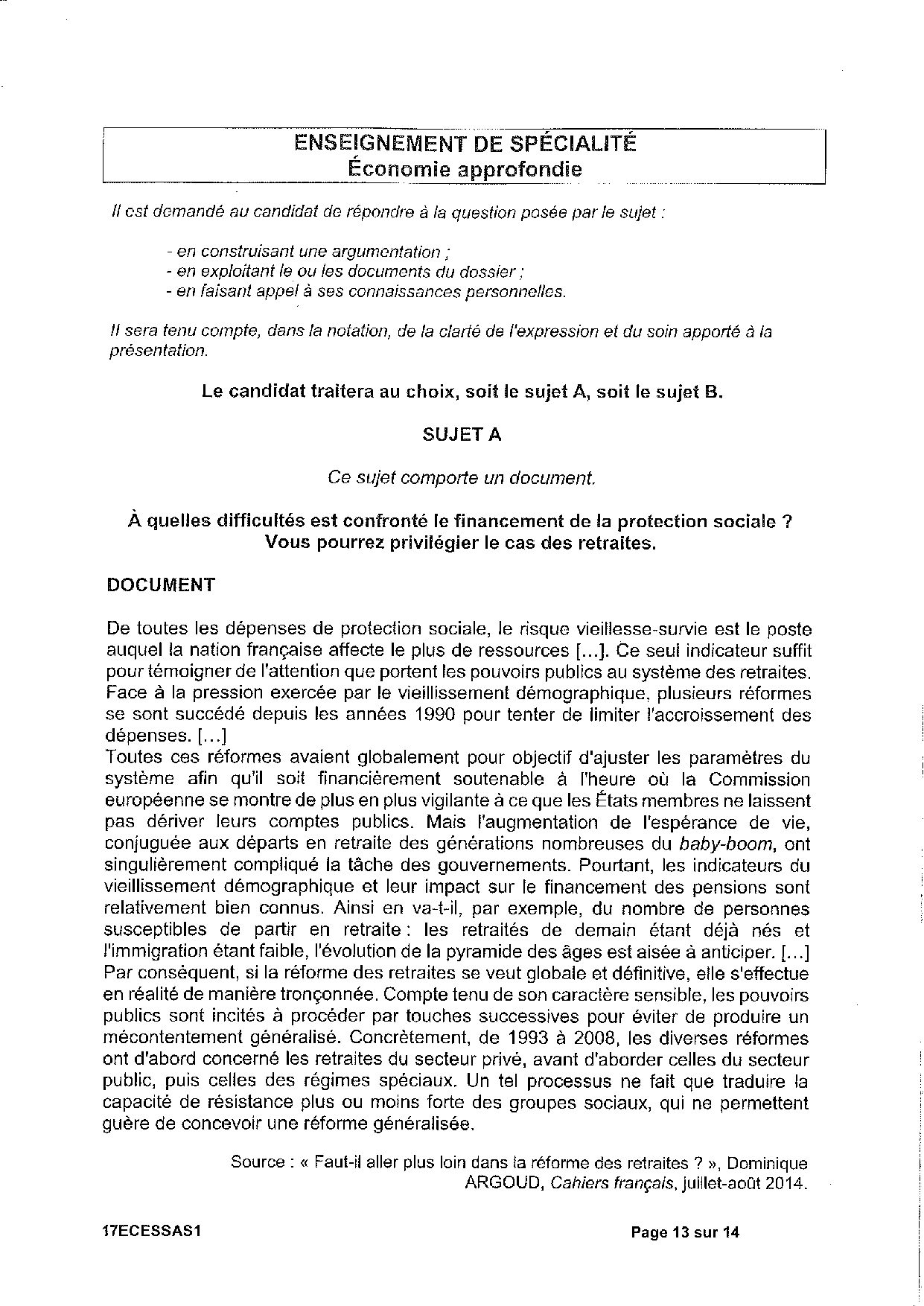 ENSEIGNEMENT DE SPÉCIALITÉ
Économie approfondie

Il est demandé au candidat de répondre à la question posée par le sujet :

- en construisant une argumentation ;
- en exploitant le ou les documents du dossier ;
- en faisant appel à ses connaissances personnelles.

Il sera tenu compte, dans la notation, de la clarté de l'expression et du soin apporté à la présentation.

Le candidat traitera au choix, soit le sujet A, soit le sujet B.

SUJET A

Ce sujet comporte un document.

À quelles difficultés est confronté le financement de la protection sociale ?
Vous pourrez privilégier le cas des retraites.

DOCUMENT

De toutes les dépenses de protection sociale, le risque vieillesse-survie est le poste auquel la nation française affecte le plus de ressources [...]. Ce seul indicateur suffit pour témoigner de l'attention que portent les pouvoirs publics au système des retraites. Face à la pression exercée par le vieillissement démographique, plusieurs réformes se sont succédé depuis les années 1990 pour tenter de limiter l'accroissement des dépenses. [...]
Toutes ces réformes avaient globalement pour objectif d'ajuster les paramètres du système afin qu'il soit financièrement soutenable à l'heure où la Commission européenne se montre de plus en plus vigilante à ce que les États membres ne laissent pas dériver leurs comptes publics. Mais l'augmentation de l'espérance de vie, conjuguée aux départs en retraite des générations nombreuses du baby-boom, ont singulièrement compliqué la tâche des gouvernements. Pourtant, les indicateurs du vieillissement démographique et leur impact sur le financement des pensions sont relativement bien connus. Ainsi en va-t-il, par exemple, du nombre de personnes susceptibles de partir en retraite : les retraités de demain étant déjà nés et l'immigration étant faible, l'évolution de la pyramide des âges est aisée à anticiper. [...]
Par conséquent, si la réforme des retraites se veut globale et définitive, elle s'effectue en réalité de manière tronçonnée. Compte tenu de son caractère sensible, les pouvoirs publics sont incités à procéder par touches successives pour éviter de produire un mécontentement généralisé. Concrètement, de 1993 à 2008, les diverses réformes ont d'abord concerné les retraites du secteur privé, avant d'aborder celles du secteur public, puis celles des régimes spéciaux. Un tel processus ne fait que traduire la capacité de résistance plus ou moins forte des groupes sociaux, qui ne permettent guère de concevoir une réforme généralisée.

Source : « Faut-il aller plus loin dans la réforme des retraites ? », Dominique ARGOUD, Cahiers français, juillet-août 2014.

17ECESSAS1 Page 13 sur 14